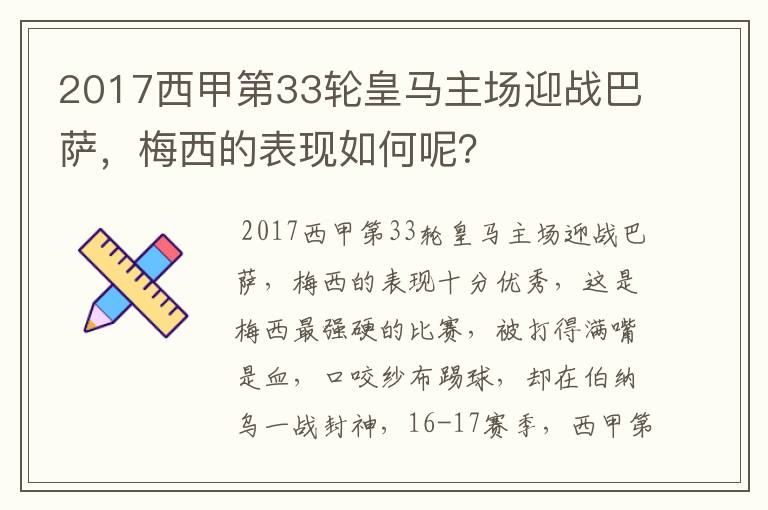 2017西甲第33轮皇马主场迎战巴萨，梅西的表现如何呢?

2017西甲第33轮皇马主场迎战巴萨，梅西的表现十分优秀，这是梅西最强硬的比赛，被打得满嘴是血，口咬纱布踢球，却在伯纳乌一战封神，16-17赛季，西甲第